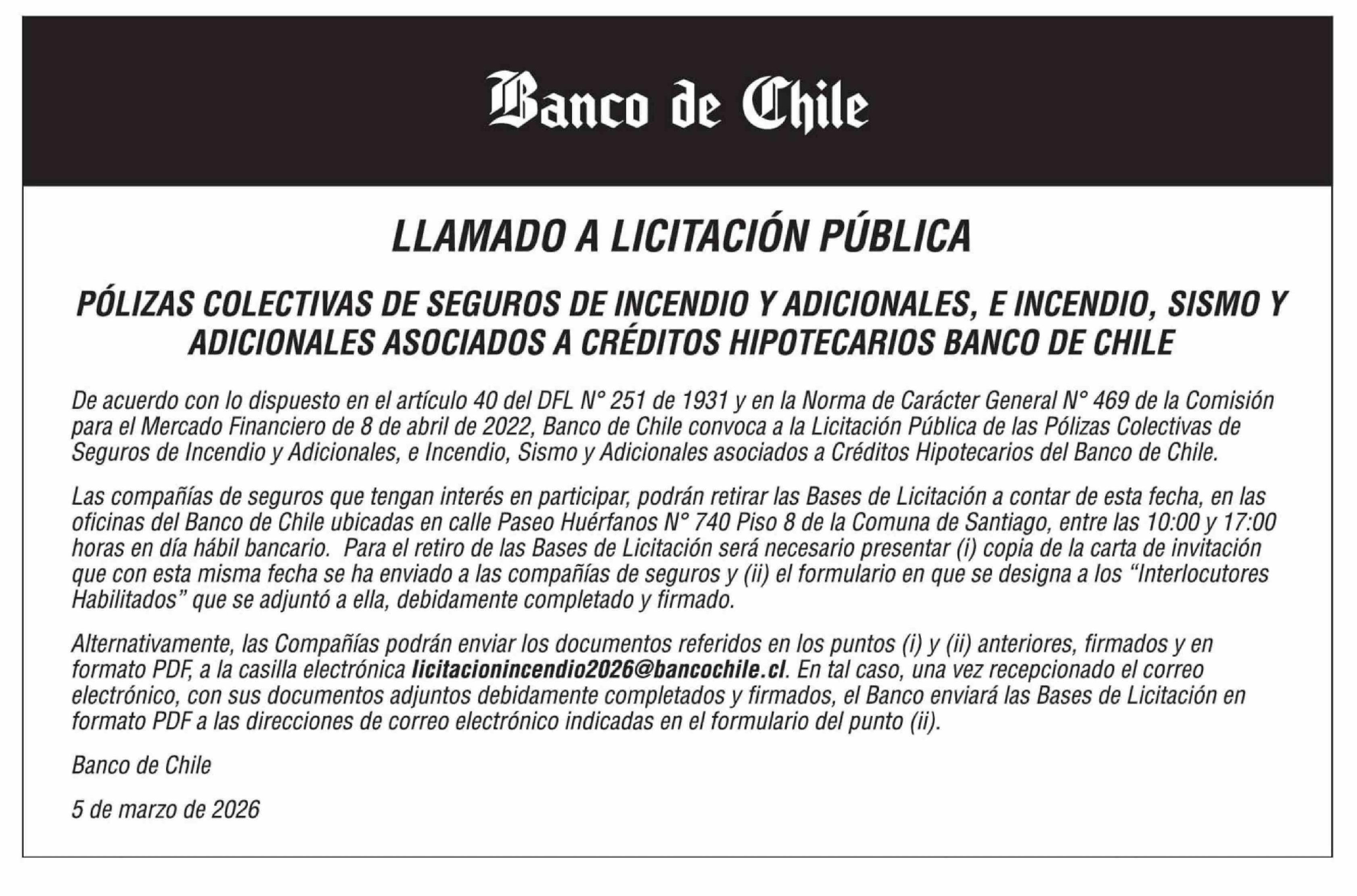 Banco de Chile

LLAMADO A LICITACIÓN PÚBLICA

PÓLIZAS COLECTIVAS DE SEGUROS DE INCENDIO Y ADICIONALES, E INCENDIO, SISMO Y ADICIONALES ASOCIADOS A CRÉDITOS HIPOTECARIOS BANCO DE CHILE

De acuerdo con lo dispuesto en el artículo 40 del DFL N° 251 de 1931 y en la Norma de Carácter General N° 469 de la Comisión para el Mercado Financiero de 8 de abril de 2022, Banco de Chile convoca a la Licitación Pública de las Pólizas Colectivas de Seguros de Incendio y Adicionales, e Incendio, Sismo y Adicionales asociados a Créditos Hipotecarios del Banco de Chile.

Las compañías de seguros que tengan interés en participar, podrán retirar las Bases de Licitación a contar de esta fecha, en las oficinas del Banco de Chile ubicadas en calle Paseo Huérfanos N° 740 Piso 8 de la Comuna de Santiago, entre las 10:00 y 17:00 horas en día hábil bancario. Para el retiro de las Bases de Licitación será necesario presentar (i) copia de la carta de invitación que con esta misma fecha se ha enviado a las compañías de seguros y (ii) el formulario en que se designa a los “Interlocutores Habilitados” que se adjuntó a ella, debidamente completado y firmado.

Alternativamente, las Compañías podrán enviar los documentos referidos en los puntos (i) y (ii) anteriores, firmados y en formato PDF, a la casilla electrónica licitacionincendio2026@bancochile.cl. En tal caso, una vez recepcionado el correo electrónico, con sus documentos adjuntos debidamente completados y firmados, el Banco enviará las Bases de Licitación en formato PDF a las direcciones de correo electrónico indicadas en el formulario del punto (ii).

Banco de Chile

5 de marzo de 2026